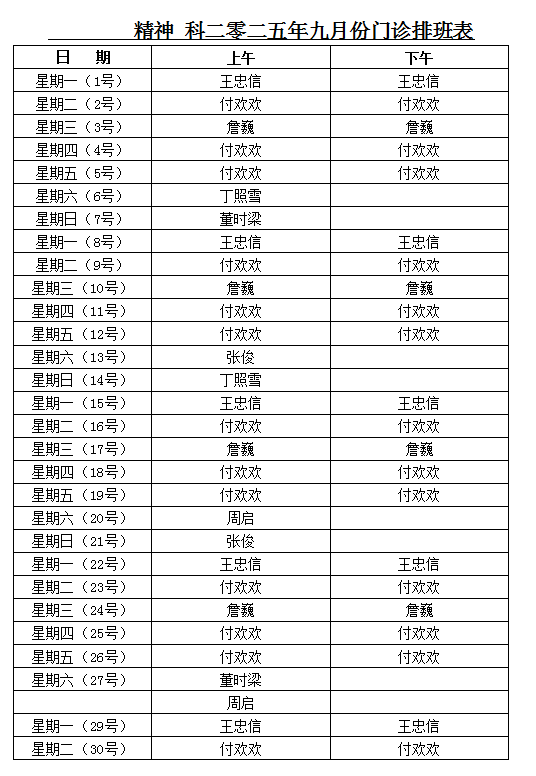 精神 科二零二五年九月份门诊排班表

| 日　期 | 上午 | 下午 |
|---|---|---|
| 星期一（1号） | 王忠信 | 王忠信 |
| 星期二（2号） | 付欢欢 | 付欢欢 |
| 星期三（3号） | 詹巍 | 詹巍 |
| 星期四（4号） | 付欢欢 | 付欢欢 |
| 星期五（5号） | 付欢欢 | 付欢欢 |
| 星期六（6号） | 丁照雪 | |
| 星期日（7号） | 董时梁 | |
| 星期一（8号） | 王忠信 | 王忠信 |
| 星期二（9号） | 付欢欢 | 付欢欢 |
| 星期三（10号） | 詹巍 | 詹巍 |
| 星期四（11号） | 付欢欢 | 付欢欢 |
| 星期五（12号） | 付欢欢 | 付欢欢 |
| 星期六（13号） | 张俊 | |
| 星期日（14号） | 丁照雪 | |
| 星期一（15号） | 王忠信 | 王忠信 |
| 星期二（16号） | 付欢欢 | 付欢欢 |
| 星期三（17号） | 詹巍 | 詹巍 |
| 星期四（18号） | 付欢欢 | 付欢欢 |
| 星期五（19号） | 付欢欢 | 付欢欢 |
| 星期六（20号） | 周启 | |
| 星期日（21号） | 张俊 | |
| 星期一（22号） | 王忠信 | 王忠信 |
| 星期二（23号） | 付欢欢 | 付欢欢 |
| 星期三（24号） | 詹巍 | 詹巍 |
| 星期四（25号） | 付欢欢 | 付欢欢 |
| 星期五（26号） | 付欢欢 | 付欢欢 |
| 星期六（27号） | 董时梁 | |
| | 周启 | |
| 星期一（29号） | 王忠信 | 王忠信 |
| 星期二（30号） | 付欢欢 | 付欢欢 |